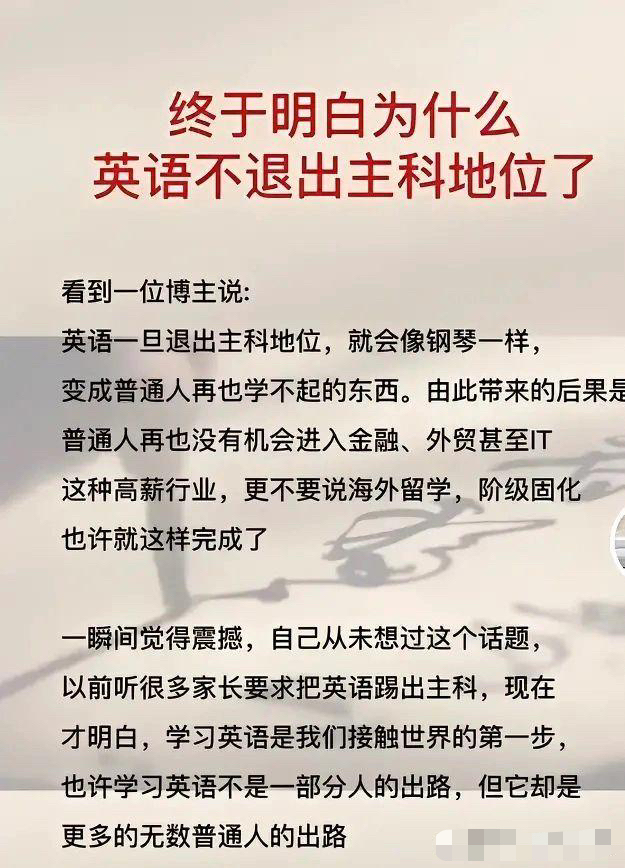 终于明白为什么
英语不退出主科地位了

看到一位博主说:
英语一旦退出主科地位，就会像钢琴一样，变成普通人再也学不起的东西。由此带来的后果是普通人再也没有机会进入金融、外贸甚至IT这种高薪行业，更不要说海外留学，阶级固化也许就这样完成了

一瞬间觉得震撼，自己从未想过这个话题，以前听很多家长要求把英语踢出主科，现在才明白，学习英语是我们接触世界的第一步，也许学习英语不是一部分人的出路，但它却是更多的无数普通人的出路